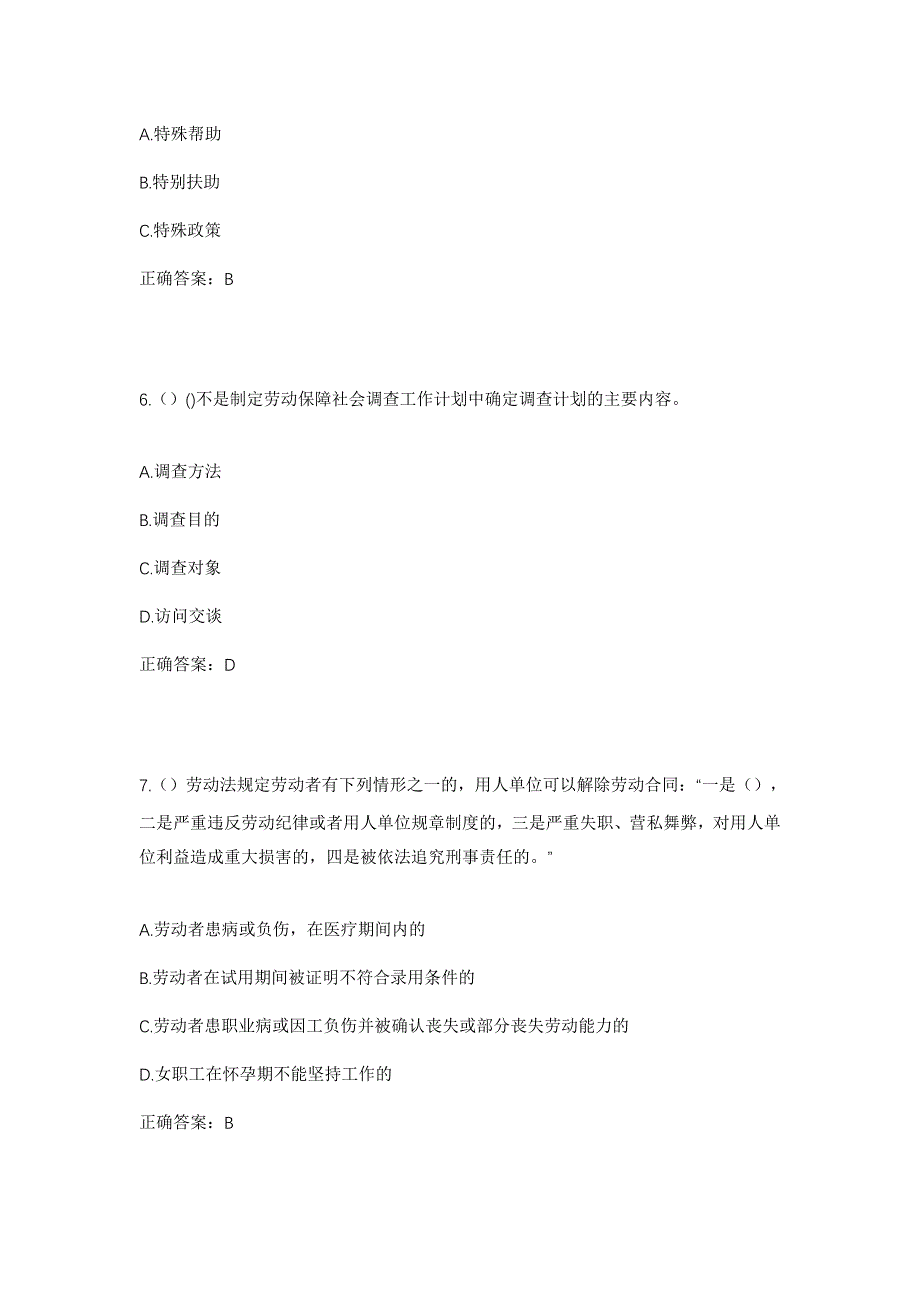 A.特殊帮助

B.特别扶助

C.特殊政策

正确答案：B

6.（）()不是制定劳动保障社会调查工作计划中确定调查计划的主要内容。

A.调查方法

B.调查目的

C.调查对象

D.访问交谈

正确答案：D

7.（）劳动法规定劳动者有下列情形之一的，用人单位可以解除劳动合同：“一是（），二是严重违反劳动纪律或者用人单位规章制度的，三是严重失职、营私舞弊，对用人单位利益造成重大损害的，四是被依法追究刑事责任的。”

A.劳动者患病或负伤，在医疗期间内的

B.劳动者在试用期间被证明不符合录用条件的

C.劳动者患职业病或因工负伤并被确认丧失或部分丧失劳动能力的

D.女职工在怀孕期不能坚持工作的

正确答案：B